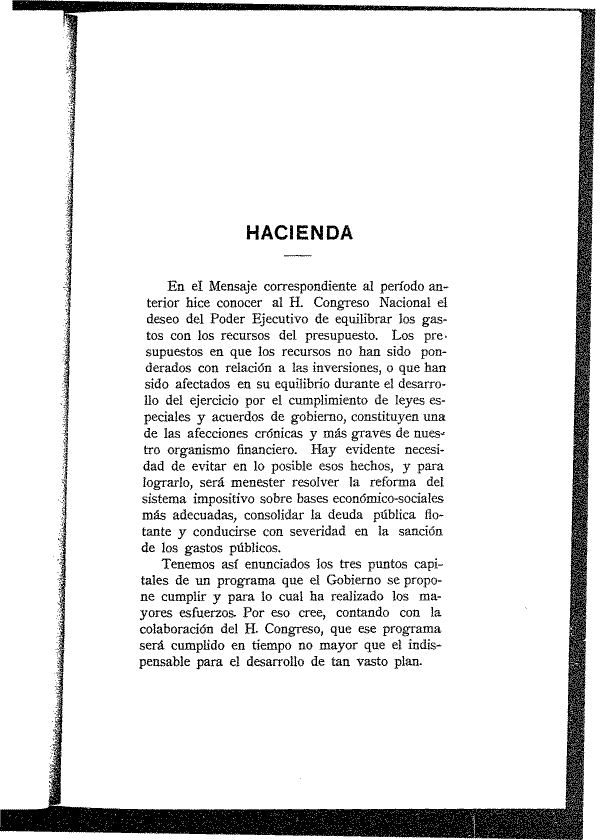 HACIENDA

En el Mensaje correspondiente al período anterior hice conocer al H. Congreso Nacional el deseo del Poder Ejecutivo de equilibrar los gastos con los recursos del presupuesto. Los presupuestos en que los recursos no han sido ponderados con relación a las inversiones, o que han sido afectados en su equilibrio durante el desarrollo del ejercicio por el cumplimiento de leyes especiales y acuerdos de gobierno, constituyen una de las afecciones crónicas y más graves de nuestro organismo financiero. Hay evidente necesidad de evitar en lo posible esos hechos, y para lograrlo, será menester resolver la reforma del sistema impositivo sobre bases económico-sociales más adecuadas, consolidar la deuda pública flotante y conducirse con severidad en la sanción de los gastos públicos.

Tenemos así enunciados los tres puntos capitales de un programa que el Gobierno se propone cumplir y para lo cual ha realizado los mayores esfuerzos. Por eso cree, contando con la colaboración del H. Congreso, que ese programa será cumplido en tiempo no mayor que el indispensable para el desarrollo de tan vasto plan.